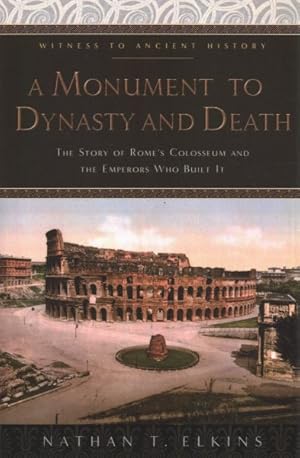 WITNESS TO ANCIENT HISTORY

A MONUMENT TO DYNASTY AND DEATH

THE STORY OF ROME'S COLOSSEUM AND THE EMPERORS WHO BUILT IT

NATHAN T. ELKINS